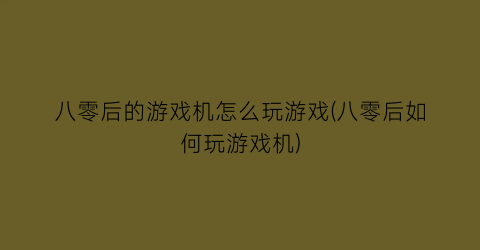 八零后的游戏机怎么玩游戏(八零后如何玩游戏机)